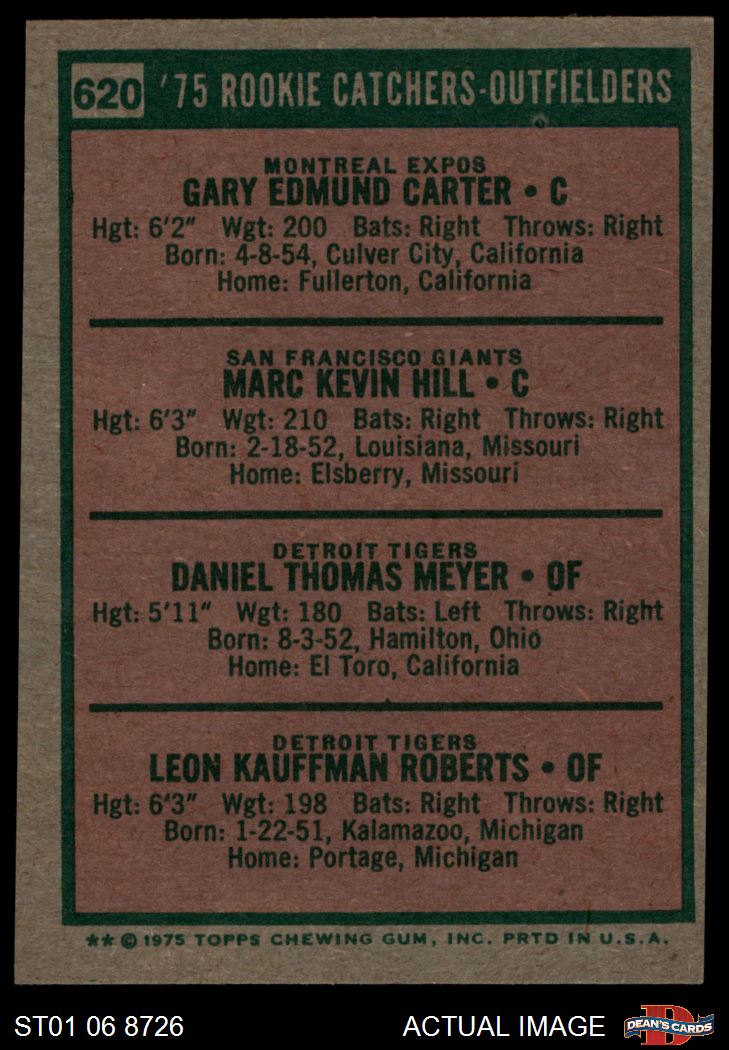 620 '75 ROOKIE CATCHERS-OUTFIELDERS

MONTREAL EXPOS
GARY EDMUND CARTER • C
Hgt: 6'2" Wgt: 200 Bats: Right Throws: Right
Born: 4-8-54, Culver City, California
Home: Fullerton, California

SAN FRANCISCO GIANTS
MARC KEVIN HILL • C
Hgt: 6'3" Wgt: 210 Bats: Right Throws: Right
Born: 2-18-52, Louisiana, Missouri
Home: Elsberry, Missouri

DETROIT TIGERS
DANIEL THOMAS MEYER • OF
Hgt: 5'11" Wgt: 180 Bats: Left Throws: Right
Born: 8-3-52, Hamilton, Ohio
Home: El Toro, California

DETROIT TIGERS
LEON KAUFFMAN ROBERTS • OF
Hgt: 6'3" Wgt: 198 Bats: Right Throws: Right
Born: 1-22-51, Kalamazoo, Michigan
Home: Portage, Michigan

** © 1975 TOPPS CHEWING GUM, INC. PRTD IN U.S.A.

ST01 06 8726 ACTUAL IMAGE DEAN'S CARDS